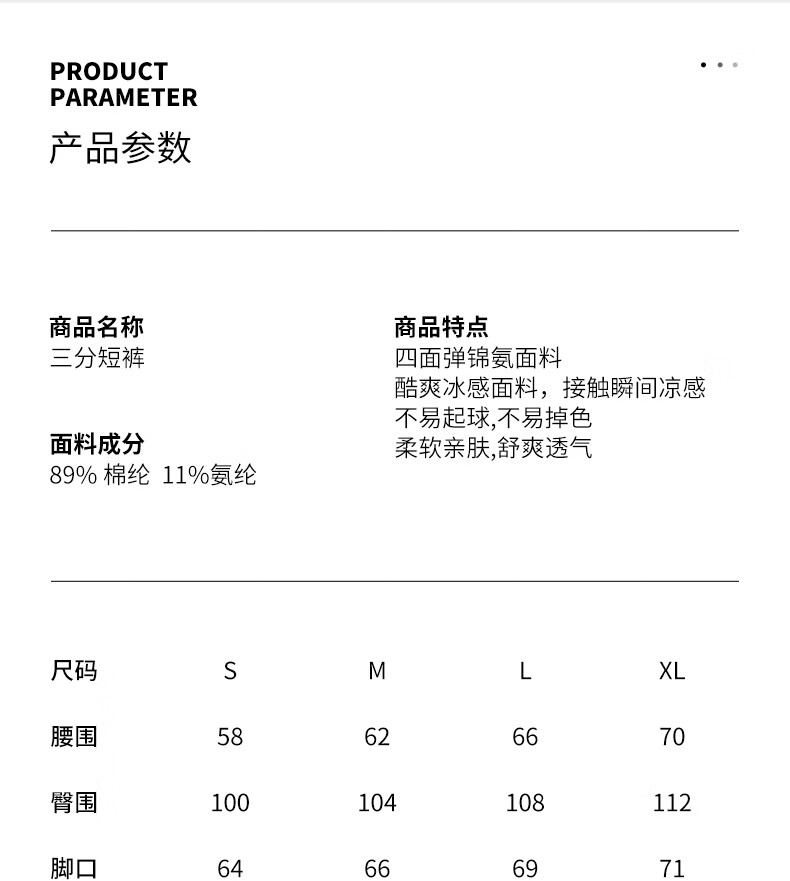 PRODUCT
PARAMETER
产品参数

商品名称
三分短裤

面料成分
89% 棉纶 11%氨纶

商品特点
四面弹锦氨面料
酷爽冰感面料，接触瞬间凉感
不易起球,不易掉色
柔软亲肤,舒爽透气

| 尺码 | S | M | L | XL |
|---|---|---|---|---|
| 腰围 | 58 | 62 | 66 | 70 |
| 臀围 | 100 | 104 | 108 | 112 |
| 脚口 | 64 | 66 | 69 | 71 |